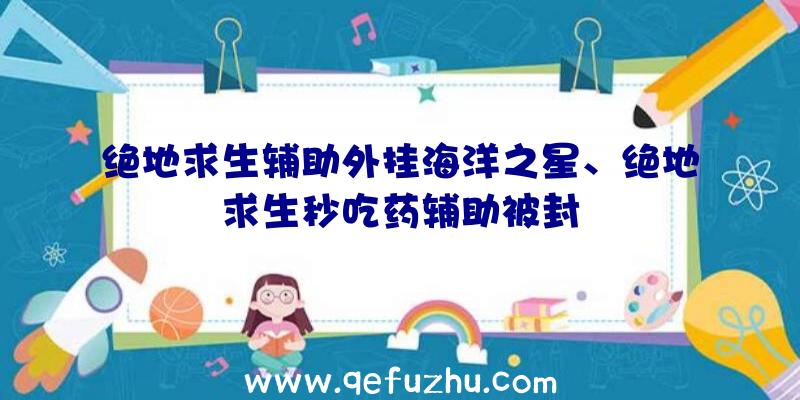 绝地求生辅助外挂海洋之星、绝地求生秒吃药辅助被封

www.qefuzhu.com